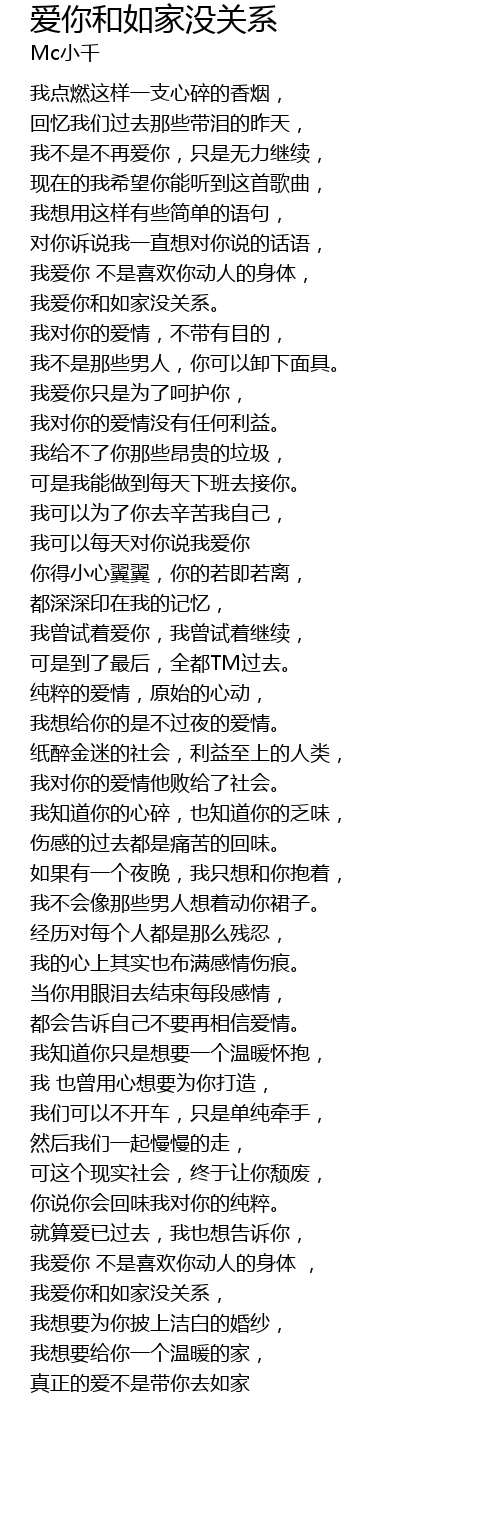 爱你和如家没关系
Mc小千

我点燃这样一支心碎的香烟，
回忆我们过去那些带泪的昨天，
我不是不再爱你，只是无力继续，
现在的我希望你能听到这首歌曲，
我想用这样有些简单的语句，
对你诉说我一直想对你说的话语，
我爱你 不是喜欢你动人的身体，
我爱你和如家没关系。
我对你的爱情，不带有目的，
我不是那些男人，你可以卸下面具。
我爱你只是为了呵护你，
我对你的爱情没有任何利益。
我给不了你那些昂贵的垃圾，
可是我能做到每天下班去接你。
我可以为了你去辛苦我自己，
我可以每天对你说我爱你
你得小心翼翼，你的若即若离，
都深深印在我的记忆，
我曾试着爱你，我曾试着继续，
可是到了最后，全都TM过去。
纯粹的爱情，原始的心动，
我想给你的是不过夜的爱情。
纸醉金迷的社会，利益至上的人类，
我对你的爱情他败给了社会。
我知道你的心碎，也知道你的乏味，
伤感的过去都是痛苦的回味。
如果有一个夜晚，我只想和你抱着，
我不会像那些男人想着动你裙子。
经历对每个人都是那么残忍，
我的心上其实也布满感情伤痕。
当你用眼泪去结束每段感情，
都会告诉自己不要再相信爱情。
我知道你只是想要一个温暖怀抱，
我 也曾用心想要为你打造，
我们可以不开车，只是单纯牵手，
然后我们一起慢慢的走，
可这个现实社会，终于让你颓废，
你说你会回味我对你的纯粹。
就算爱已过去，我也想告诉你，
我爱你 不是喜欢你动人的身体 ，
我爱你和如家没关系，
我想要为你披上洁白的婚纱，
我想要给你一个温暖的家，
真正的爱不是带你去如家